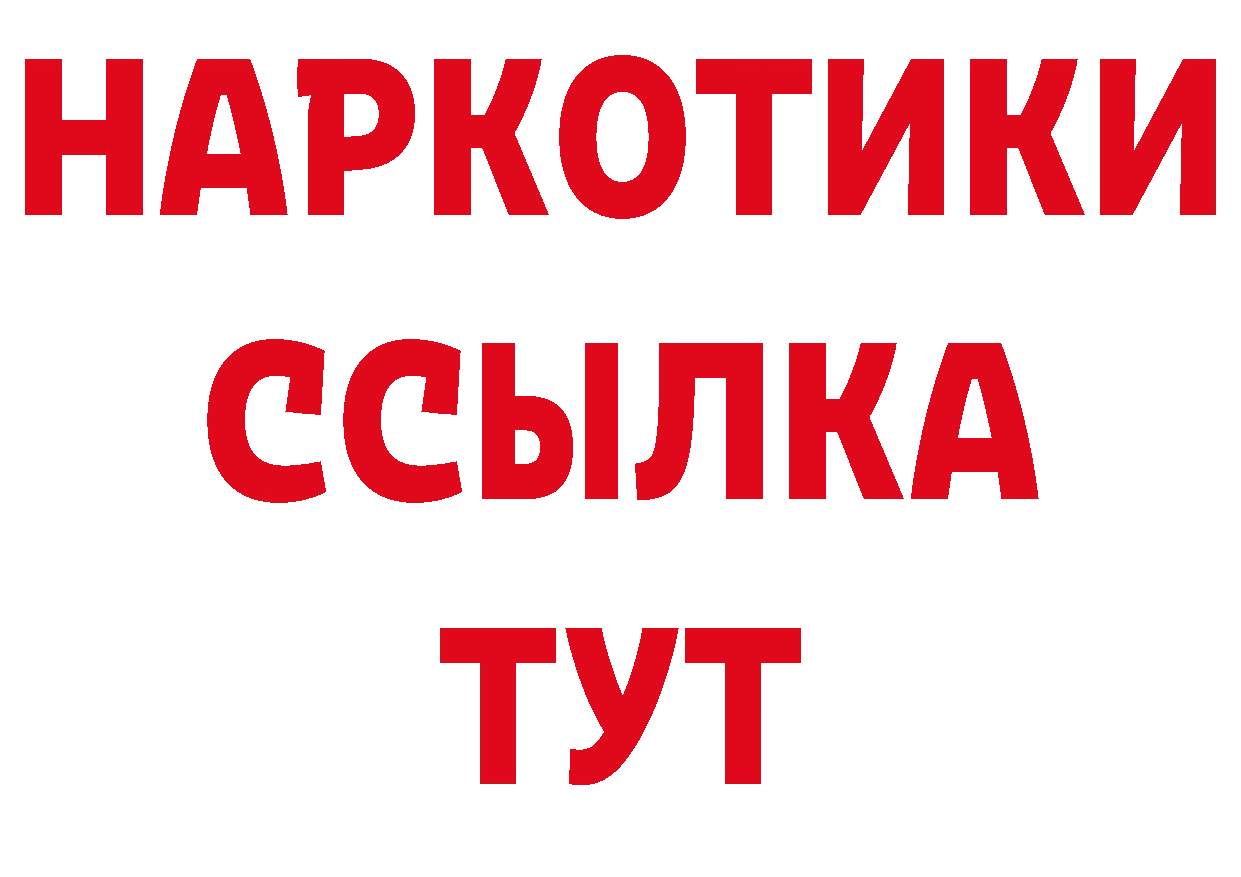 НАРКОТИКИ ССЫЛКА ТУТ